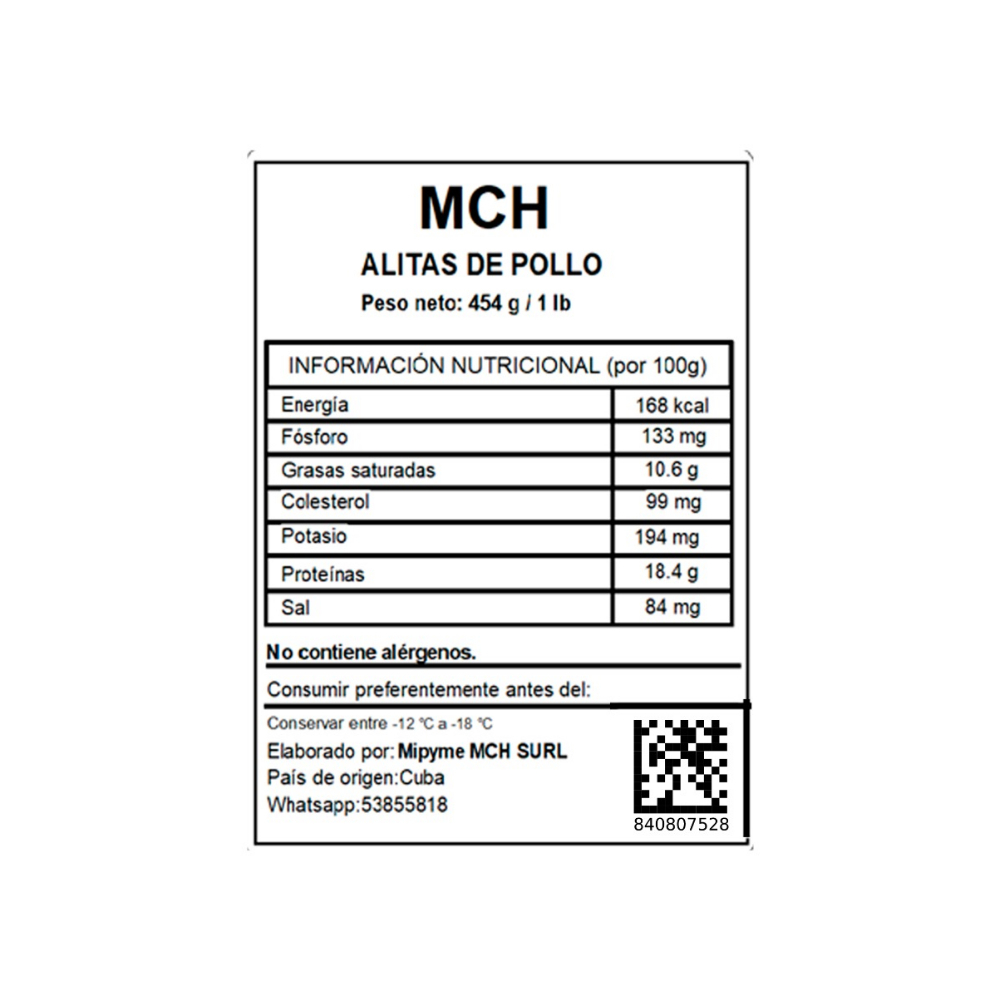 MCH

ALITAS DE POLLO

Peso neto: 454 g / 1 lb

| INFORMACIÓN NUTRICIONAL (por 100g) | |
|---|---|
| Energía | 168 kcal |
| Fósforo | 133 mg |
| Grasas saturadas | 10.6 g |
| Colesterol | 99 mg |
| Potasio | 194 mg |
| Proteínas | 18.4 g |
| Sal | 84 mg |

No contiene alérgenos.

Consumir preferentemente antes del:

Conservar entre -12 °C a -18 °C

Elaborado por: Mipyme MCH SURL

País de origen:Cuba

Whatsapp:53855818

840807528